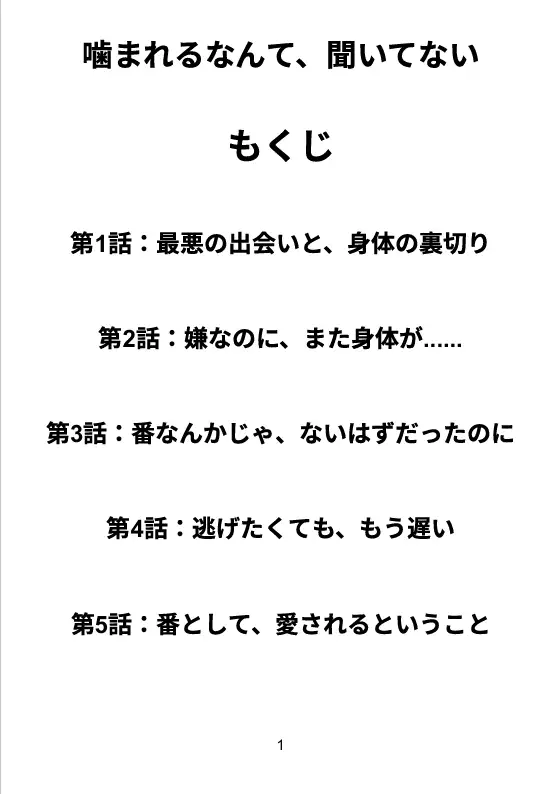 噛まれるなんて、聞いてない

もくじ

第1話：最悪の出会いと、身体の裏切り

第2話：嫌なのに、また身体が......

第3話：番なんかじゃ、ないはずだったのに

第4話：逃げたくても、もう遅い

第5話：番として、愛されるということ

1